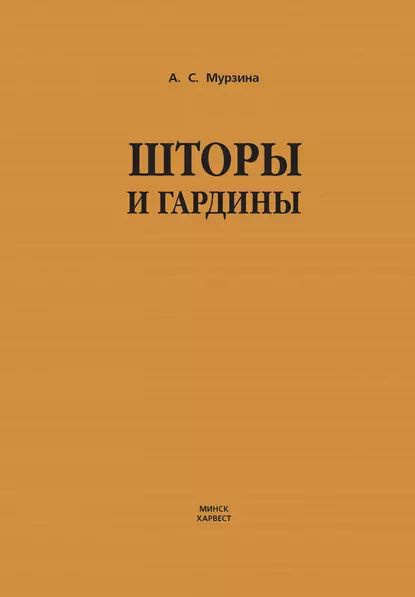 А. С. Мурзина

ШТОРЫ
И ГАРДИНЫ

МИНСК
ХАРВЕСТ